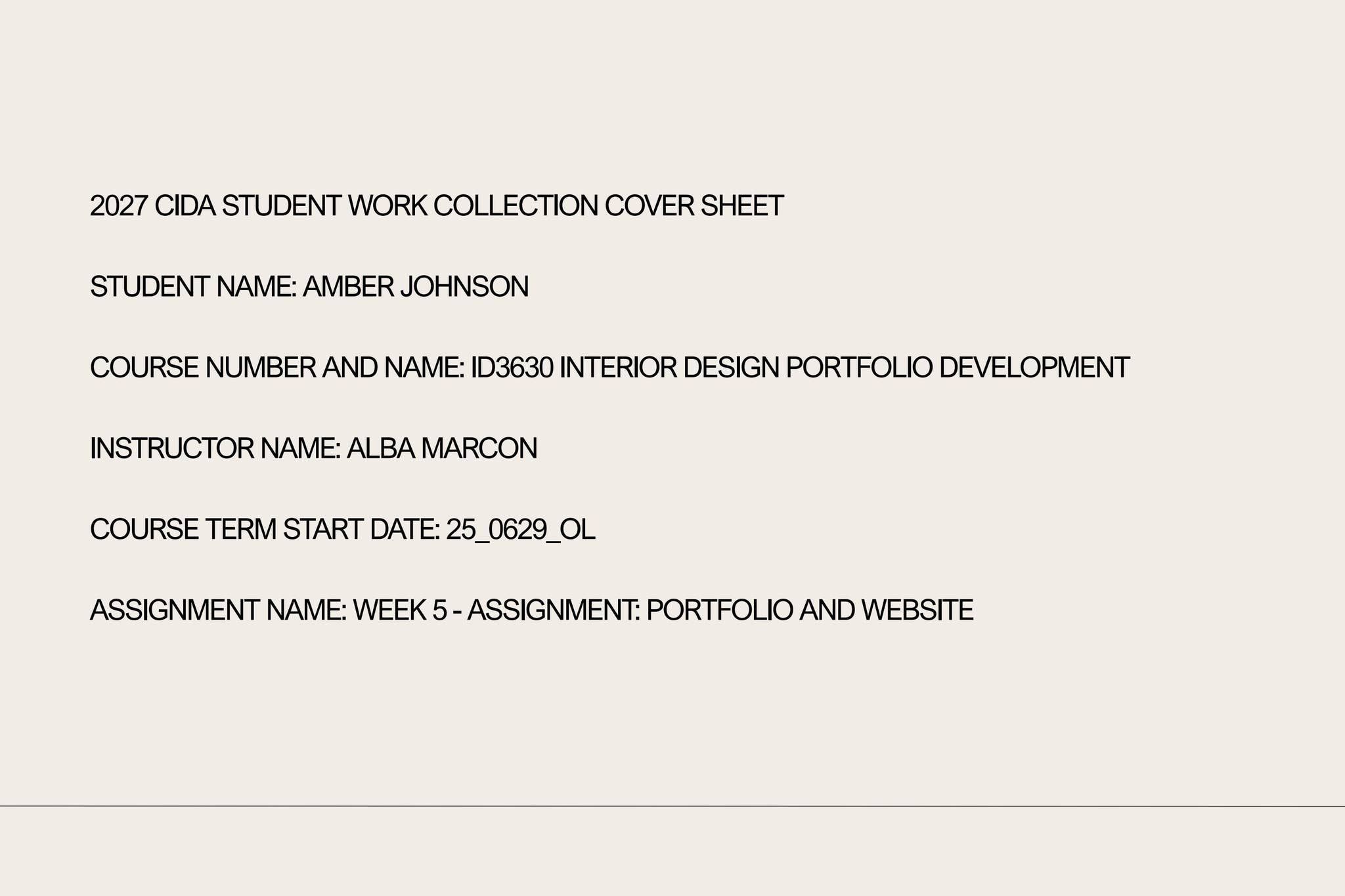 2027 CIDA STUDENT WORK COLLECTION COVER SHEET

STUDENT NAME: AMBER JOHNSON

COURSE NUMBER AND NAME: ID3630 INTERIOR DESIGN PORTFOLIO DEVELOPMENT

INSTRUCTOR NAME: ALBA MARCON

COURSE TERM START DATE: 25_0629_OL

ASSIGNMENT NAME: WEEK 5 - ASSIGNMENT: PORTFOLIO AND WEBSITE